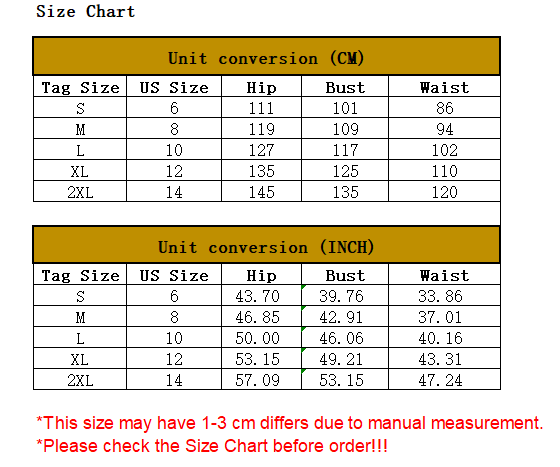 Size Chart

Unit conversion (CM)

| Tag Size | US Size | Hip | Bust | Waist |
|---|---|---|---|---|
| S | 6 | 111 | 101 | 86 |
| M | 8 | 119 | 109 | 94 |
| L | 10 | 127 | 117 | 102 |
| XL | 12 | 135 | 125 | 110 |
| 2XL | 14 | 145 | 135 | 120 |

Unit conversion (INCH)

| Tag Size | US Size | Hip | Bust | Waist |
|---|---|---|---|---|
| S | 6 | 43.70 | 39.76 | 33.86 |
| M | 8 | 46.85 | 42.91 | 37.01 |
| L | 10 | 50.00 | 46.06 | 40.16 |
| XL | 12 | 53.15 | 49.21 | 43.31 |
| 2XL | 14 | 57.09 | 53.15 | 47.24 |

*This size may have 1-3 cm differs due to manual measurement.
*Please check the Size Chart before order!!!